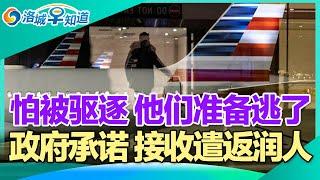 洛城早知道

怕被驱逐 他们准备逃了
政府承诺 接收遣返润人